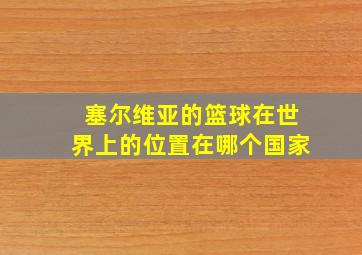 塞尔维亚的篮球在世界上的位置在哪个国家